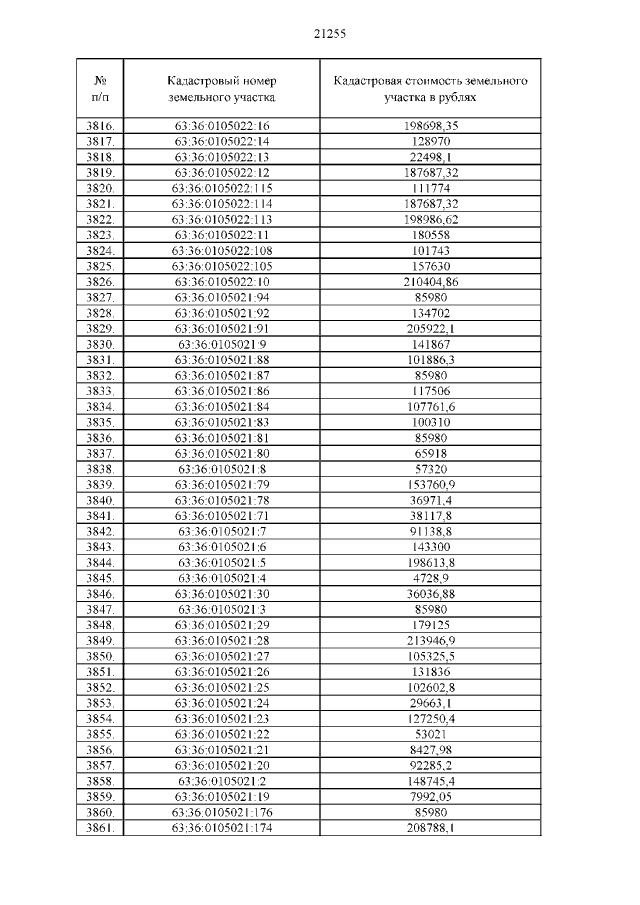 21255

| № п/п | Кадастровый номер земельного участка | Кадастровая стоимость земельного участка в рублях |
|---|---|---|
| 3816. | 63:36:0105022:16 | 198698,35 |
| 3817. | 63:36:0105022:14 | 128970 |
| 3818. | 63:36:0105022:13 | 22498,1 |
| 3819. | 63:36:0105022:12 | 187687,32 |
| 3820. | 63:36:0105022:115 | 111774 |
| 3821. | 63:36:0105022:114 | 187687,32 |
| 3822. | 63:36:0105022:113 | 198986,62 |
| 3823. | 63:36:0105022:11 | 180558 |
| 3824. | 63:36:0105022:108 | 101743 |
| 3825. | 63:36:0105022:105 | 157630 |
| 3826. | 63:36:0105022:10 | 210404,86 |
| 3827. | 63:36:0105021:94 | 85980 |
| 3828. | 63:36:0105021:92 | 134702 |
| 3829. | 63:36:0105021:91 | 205922,1 |
| 3830. | 63:36:0105021:9 | 141867 |
| 3831. | 63:36:0105021:88 | 101886,3 |
| 3832. | 63:36:0105021:87 | 85980 |
| 3833. | 63:36:0105021:86 | 117506 |
| 3834. | 63:36:0105021:84 | 107761,6 |
| 3835. | 63:36:0105021:83 | 100310 |
| 3836. | 63:36:0105021:81 | 85980 |
| 3837. | 63:36:0105021:80 | 65918 |
| 3838. | 63:36:0105021:8 | 57320 |
| 3839. | 63:36:0105021:79 | 153760,9 |
| 3840. | 63:36:0105021:78 | 36971,4 |
| 3841. | 63:36:0105021:71 | 38117,8 |
| 3842. | 63:36:0105021:7 | 91138,8 |
| 3843. | 63:36:0105021:6 | 143300 |
| 3844. | 63:36:0105021:5 | 198613,8 |
| 3845. | 63:36:0105021:4 | 4728,9 |
| 3846. | 63:36:0105021:30 | 36036,88 |
| 3847. | 63:36:0105021:3 | 85980 |
| 3848. | 63:36:0105021:29 | 179125 |
| 3849. | 63:36:0105021:28 | 213946,9 |
| 3850. | 63:36:0105021:27 | 105325,5 |
| 3851. | 63:36:0105021:26 | 131836 |
| 3852. | 63:36:0105021:25 | 102602,8 |
| 3853. | 63:36:0105021:24 | 29663,1 |
| 3854. | 63:36:0105021:23 | 127250,4 |
| 3855. | 63:36:0105021:22 | 53021 |
| 3856. | 63:36:0105021:21 | 8427,98 |
| 3857. | 63:36:0105021:20 | 92285,2 |
| 3858. | 63:36:0105021:2 | 148745,4 |
| 3859. | 63:36:0105021:19 | 7992,05 |
| 3860. | 63:36:0105021:176 | 85980 |
| 3861. | 63:36:0105021:174 | 208788,1 |